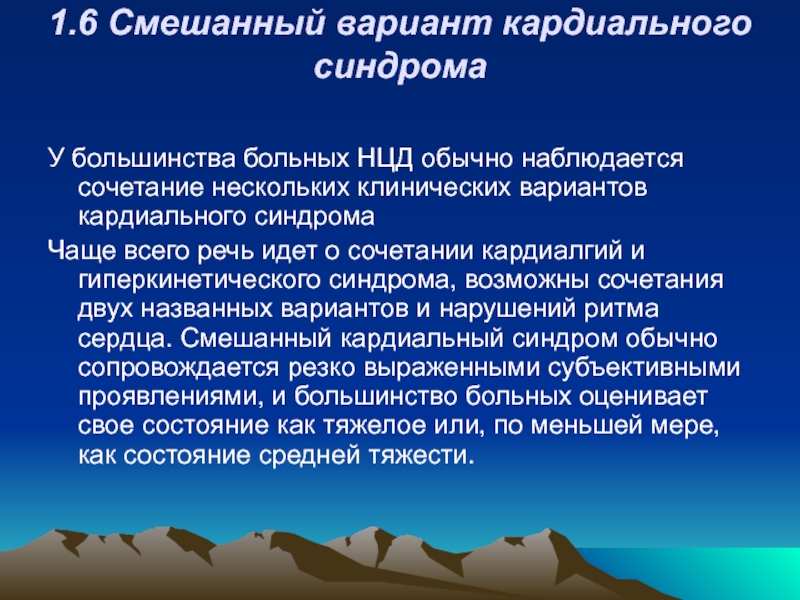 1.6 Смешанный вариант кардиального синдрома

У большинства больных НЦД обычно наблюдается сочетание нескольких клинических вариантов кардиального синдрома

Чаще всего речь идет о сочетании кардиалгий и гиперкинетического синдрома, возможны сочетания двух названных вариантов и нарушений ритма сердца. Смешанный кардиальный синдром обычно сопровождается резко выраженными субъективными проявлениями, и большинство больных оценивает свое состояние как тяжелое или, по меньшей мере, как состояние средней тяжести.